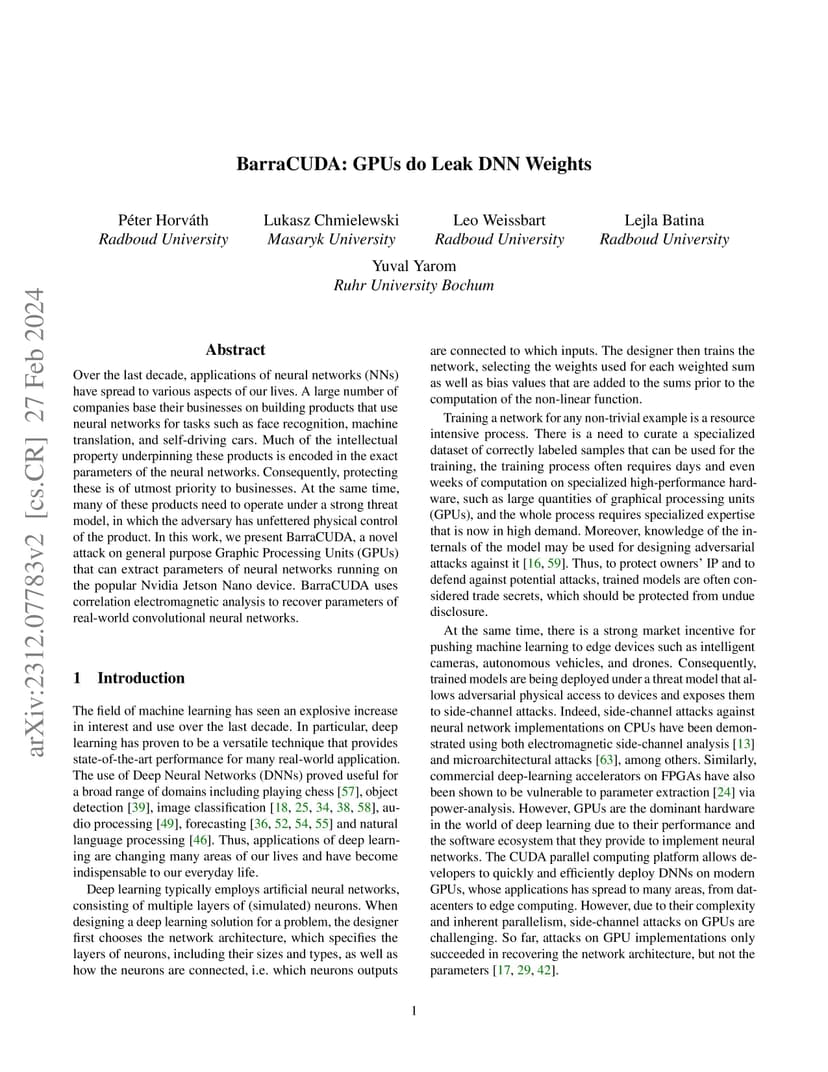 arXiv:2312.07783v2 [cs.CR] 27 Feb 2024

BarraCUDA: GPUs do Leak DNN Weights

Péter Horváth
Radboud University

Lukasz Chmielewski
Masaryk University

Leo Weissbart
Radboud University

Lejla Batina
Radboud University

Yuval Yarom
Ruhr University Bochum

Abstract

Over the last decade, applications of neural networks (NNs) have spread to various aspects of our lives. A large number of companies base their businesses on building products that use neural networks for tasks such as face recognition, machine translation, and self-driving cars. Much of the intellectual property underpinning these products is encoded in the exact parameters of the neural networks. Consequently, protecting these is of utmost priority to businesses. At the same time, many of these products need to operate under a strong threat model, in which the adversary has unfettered physical control of the product. In this work, we present BarraCUDA, a novel attack on general purpose Graphic Processing Units (GPUs) that can extract parameters of neural networks running on the popular Nvidia Jetson Nano device. BarraCUDA uses correlation electromagnetic analysis to recover parameters of real-world convolutional neural networks.

1 Introduction

The field of machine learning has seen an explosive increase in interest and use over the last decade. In particular, deep learning has proven to be a versatile technique that provides state-of-the-art performance for many real-world application. The use of Deep Neural Networks (DNNs) proved useful for a broad range of domains including playing chess [57], object detection [39], image classification [18, 25, 34, 38, 58], audio processing [49], forecasting [36, 52, 54, 55] and natural language processing [46]. Thus, applications of deep learning are changing many areas of our lives and have become indispensable to our everyday life.

Deep learning typically employs artificial neural networks, consisting of multiple layers of (simulated) neurons. When designing a deep learning solution for a problem, the designer first chooses the network architecture, which specifies the layers of neurons, including their sizes and types, as well as how the neurons are connected, i.e. which neurons outputs are connected to which inputs. The designer then trains the network, selecting the weights used for each weighted sum as well as bias values that are added to the sums prior to the computation of the non-linear function.

Training a network for any non-trivial example is a resource intensive process. There is a need to curate a specialized dataset of correctly labeled samples that can be used for the training, the training process often requires days and even weeks of computation on specialized high-performance hardware, such as large quantities of graphical processing units (GPUs), and the whole process requires specialized expertise that is now in high demand. Moreover, knowledge of the internals of the model may be used for designing adversarial attacks against it [16, 59]. Thus, to protect owners' IP and to defend against potential attacks, trained models are often considered trade secrets, which should be protected from undue disclosure.

At the same time, there is a strong market incentive for pushing machine learning to edge devices such as intelligent cameras, autonomous vehicles, and drones. Consequently, trained models are being deployed under a threat model that allows adversarial physical access to devices and exposes them to side-channel attacks. Indeed, side-channel attacks against neural network implementations on CPUs have been demonstrated using both electromagnetic side-channel analysis [13] and microarchitectural attacks [63], among others. Similarly, commercial deep-learning accelerators on FPGAs have also been shown to be vulnerable to parameter extraction [24] via power-analysis. However, GPUs are the dominant hardware in the world of deep learning due to their performance and the software ecosystem that they provide to implement neural networks. The CUDA parallel computing platform allows developers to quickly and efficiently deploy DNNs on modern GPUs, whose applications has spread to many areas, from datacenters to edge computing. However, due to their complexity and inherent parallelism, side-channel attacks on GPUs are challenging. So far, attacks on GPU implementations only succeeded in recovering the network architecture, but not the parameters [17, 29, 42].

1